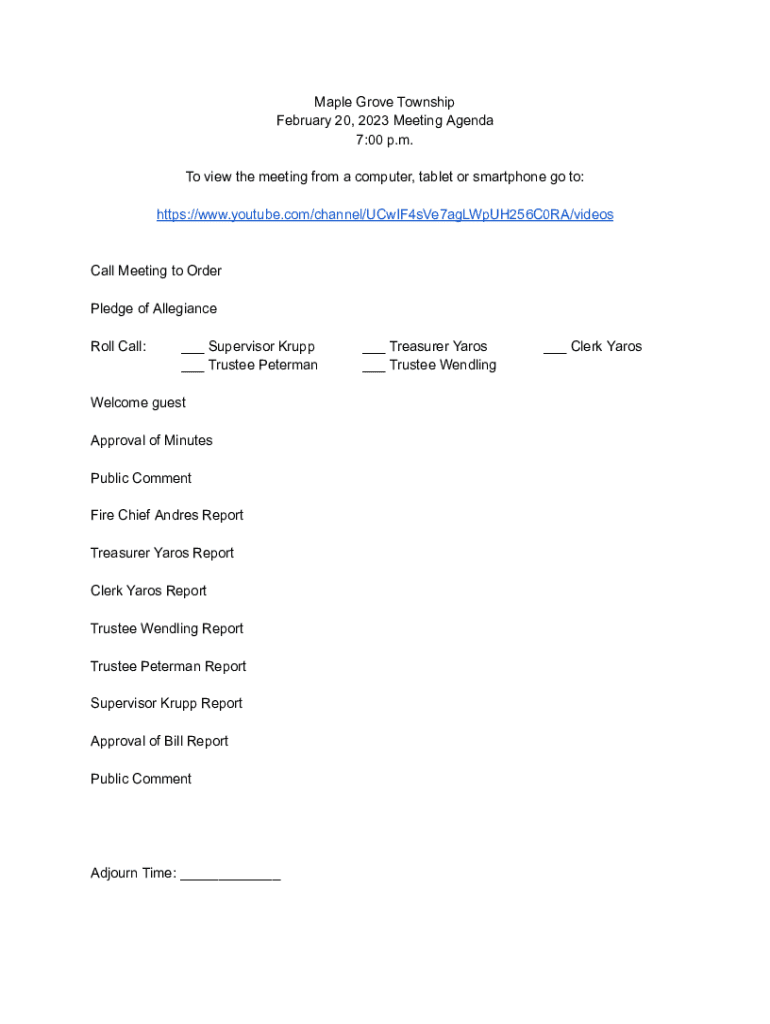 Maple Grove Township
February 20, 2023 Meeting Agenda
7:00 p.m.

To view the meeting from a computer, tablet or smartphone go to:

https://www.youtube.com/channel/UCwIF4sVe7agLWpUH256C0RA/videos

Call Meeting to Order

Pledge of Allegiance

Roll Call: ___ Supervisor Krupp ___ Treasurer Yaros ___ Clerk Yaros
___ Trustee Peterman ___ Trustee Wendling

Welcome guest

Approval of Minutes

Public Comment

Fire Chief Andres Report

Treasurer Yaros Report

Clerk Yaros Report

Trustee Wendling Report

Trustee Peterman Report

Supervisor Krupp Report

Approval of Bill Report

Public Comment

Adjourn Time: _____________